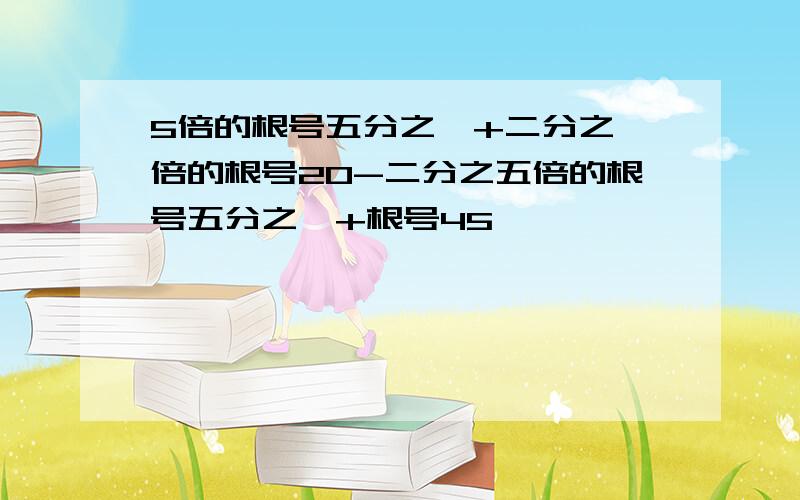 5倍的根号五分之一+二分之一倍的根号20-二分之五倍的根号五分之一+根号45